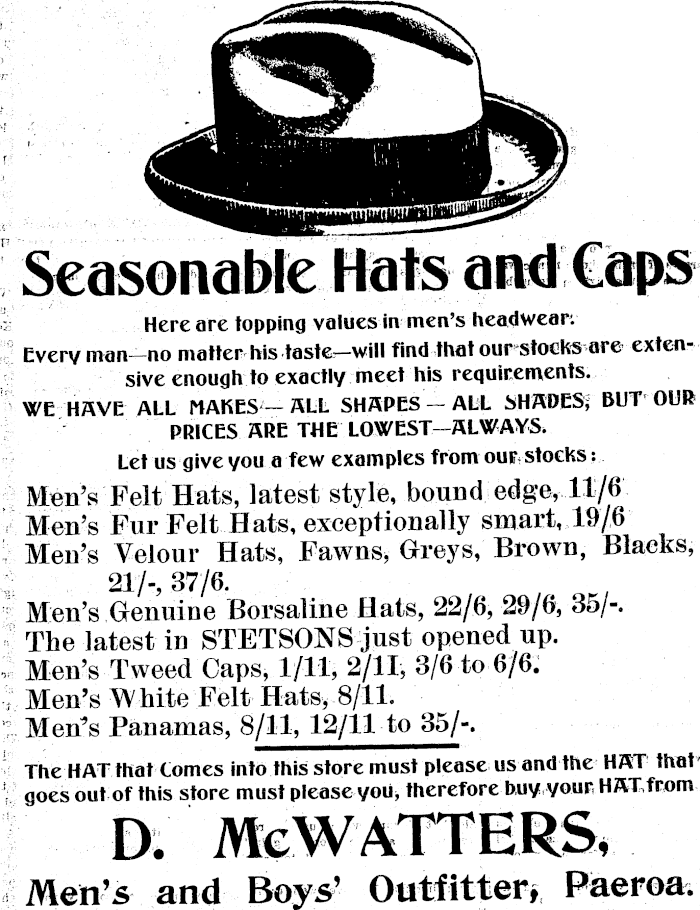 Seasonable Hats and Caps

Here are topping values in men's headwear.

Every man—no matter his taste—will find that our stocks are extensive enough to exactly meet his requirements.

WE HAVE ALL MAKES — ALL SHAPES — ALL SHADES, BUT OUR PRICES ARE THE LOWEST—ALWAYS.

Let us give you a few examples from our stocks:

Men's Felt Hats, latest style, bound edge, 11/6
Men's Fur Felt Hats, exceptionally smart, 19/6
Men's Velour Hats, Fawns, Greys, Brown, Blacks, 21/-, 37/6.
Men's Genuine Borsaline Hats, 22/6, 29/6, 35/-.
The latest in STETSONS just opened up.
Men's Tweed Caps, 1/11, 2/11, 3/6 to 6/6.
Men's White Felt Hats, 8/11.
Men's Panamas, 8/11, 12/11 to 35/-.

The HAT that Comes into this store must please us and the HAT that goes out of this store must please you, therefore buy your HAT from

D. McWATTERS,

Men's and Boys' Outfitter, Paeroa.